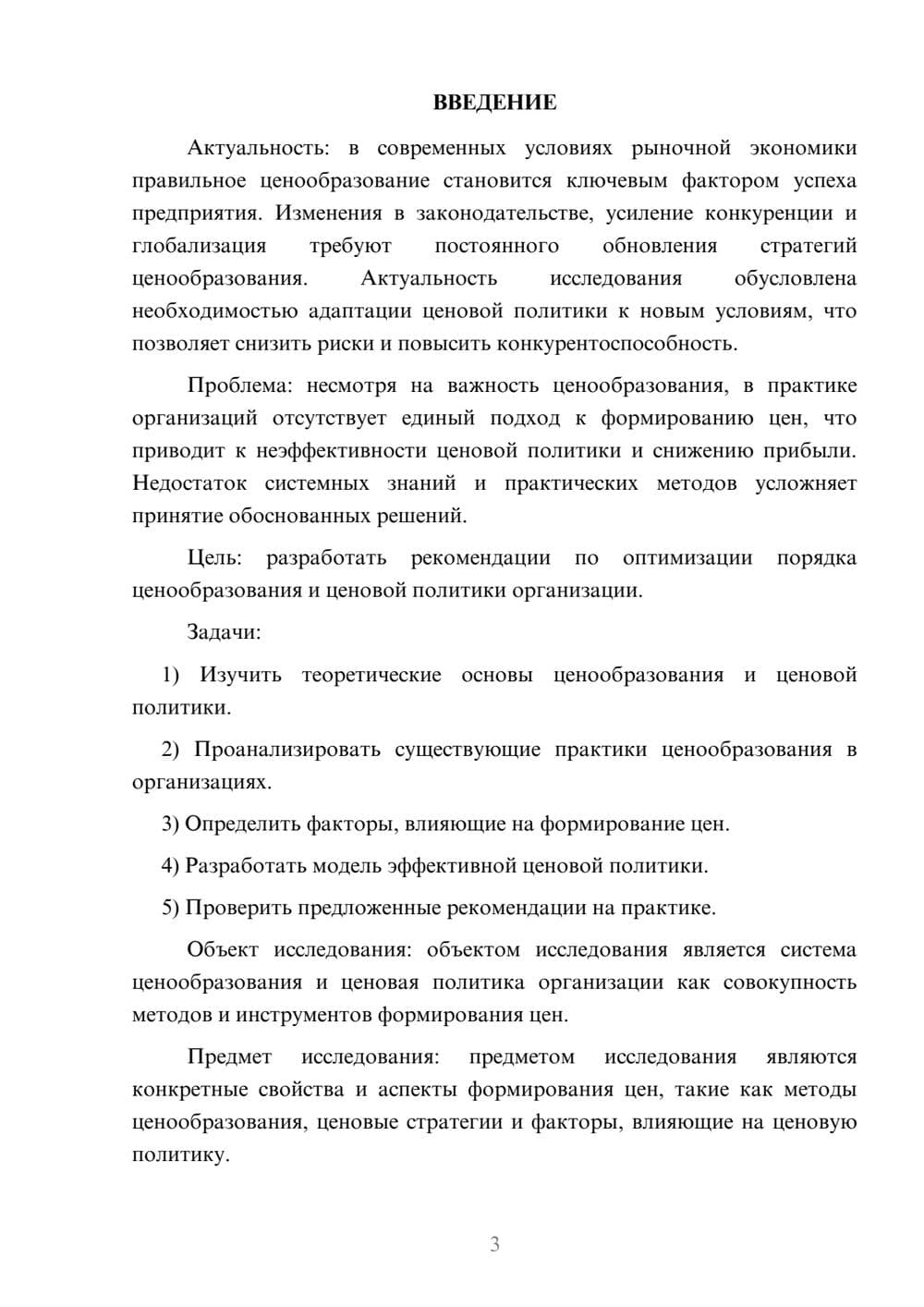 ВВЕДЕНИЕ

Актуальность: в современных условиях рыночной экономики правильное ценообразование становится ключевым фактором успеха предприятия. Изменения в законодательстве, усиление конкуренции и глобализация требуют постоянного обновления стратегий ценообразования. Актуальность исследования обусловлена необходимостью адаптации ценовой политики к новым условиям, что позволяет снизить риски и повысить конкурентоспособность.

Проблема: несмотря на важность ценообразования, в практике организаций отсутствует единый подход к формированию цен, что приводит к неэффективности ценовой политики и снижению прибыли. Недостаток системных знаний и практических методов усложняет принятие обоснованных решений.

Цель: разработать рекомендации по оптимизации порядка ценообразования и ценовой политики организации.

Задачи:

1) Изучить теоретические основы ценообразования и ценовой политики.

2) Проанализировать существующие практики ценообразования в организациях.

3) Определить факторы, влияющие на формирование цен.

4) Разработать модель эффективной ценовой политики.

5) Проверить предложенные рекомендации на практике.

Объект исследования: объектом исследования является система ценообразования и ценовая политика организации как совокупность методов и инструментов формирования цен.

Предмет исследования: предметом исследования являются конкретные свойства и аспекты формирования цен, такие как методы ценообразования, ценовые стратегии и факторы, влияющие на ценовую политику.

3